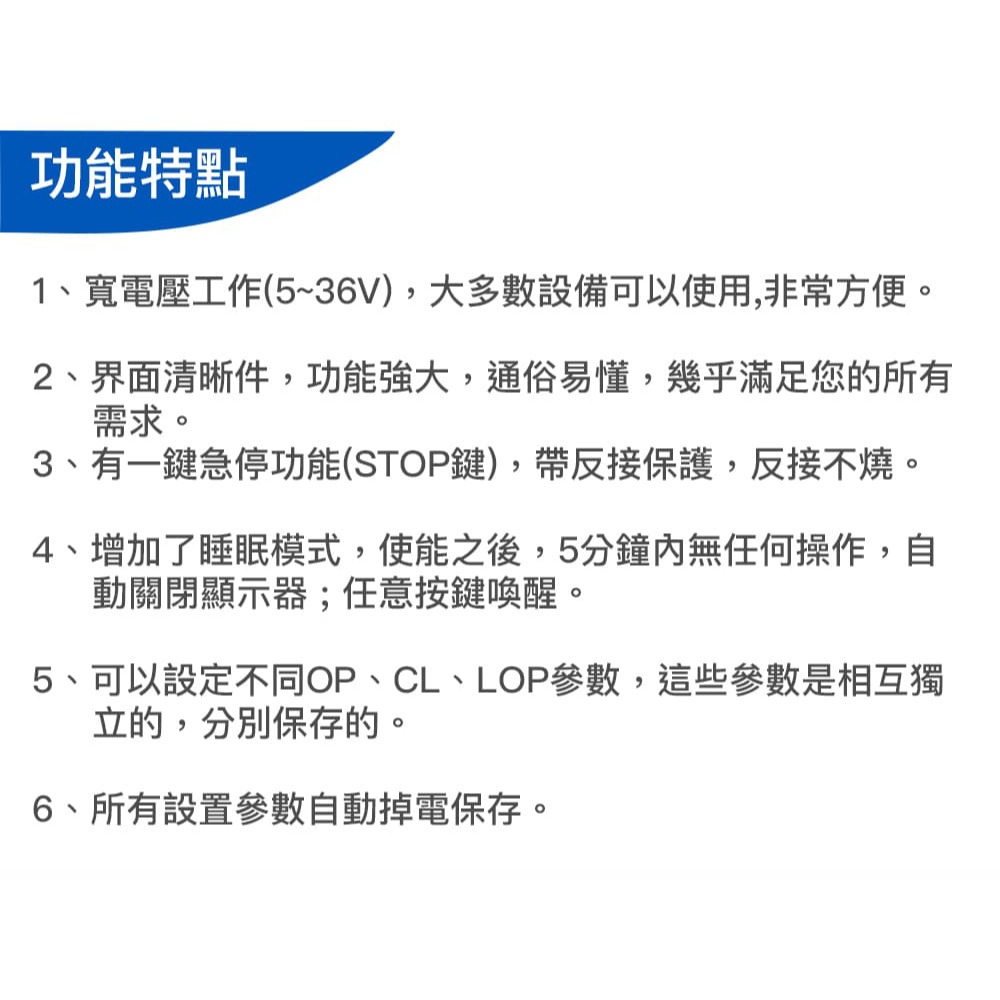 功能特點

1、寬電壓工作(5~36V)，大多數設備可以使用,非常方便。

2、界面清晰件，功能強大，通俗易懂，幾乎滿足您的所有需求。

3、有一鍵急停功能(STOP鍵)，帶反接保護，反接不燒。

4、增加了睡眠模式，使能之後，5分鐘內無任何操作，自動關閉顯示器；任意按鍵喚醒。

5、可以設定不同OP、CL、LOP參數，這些參數是相互獨立的，分別保存的。

6、所有設置參數自動掉電保存。